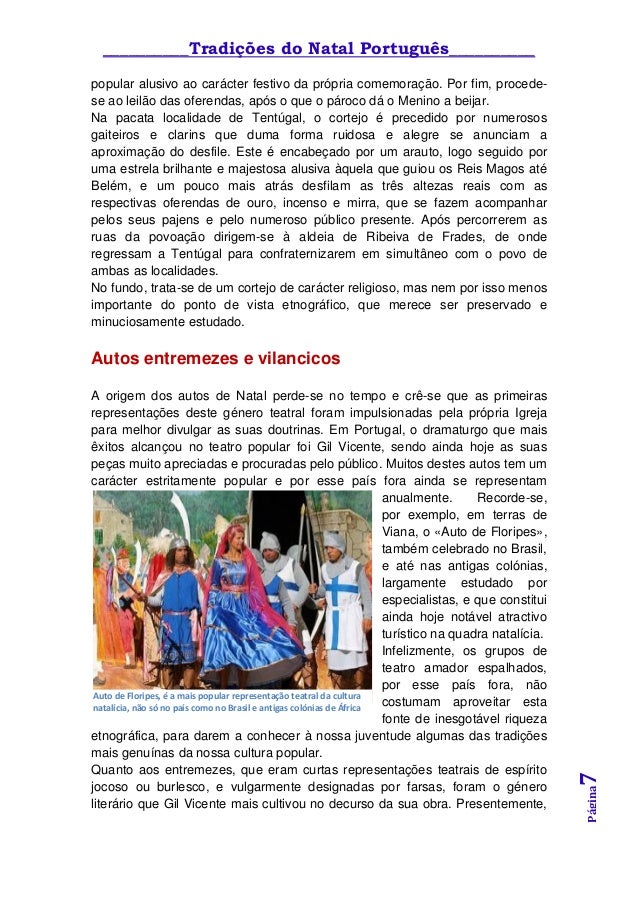 __________Tradições do Natal Português__________

popular alusivo ao carácter festivo da própria comemoração. Por fim, procede-se ao leilão das oferendas, após o que o pároco dá o Menino a beijar.
Na pacata localidade de Tentúgal, o cortejo é precedido por numerosos gaiteiros e clarins que duma forma ruidosa e alegre se anunciam a aproximação do desfile. Este é encabeçado por um arauto, logo seguido por uma estrela brilhante e majestosa alusiva àquela que guiou os Reis Magos até Belém, e um pouco mais atrás desfilam as três altezas reais com as respectivas oferendas de ouro, incenso e mirra, que se fazem acompanhar pelos seus pajens e pelo numeroso público presente. Após percorrerem as ruas da povoação dirigem-se à aldeia de Ribeiva de Frades, de onde regressam a Tentúgal para confraternizarem em simultâneo com o povo de ambas as localidades.
No fundo, trata-se de um cortejo de carácter religioso, mas nem por isso menos importante do ponto de vista etnográfico, que merece ser preservado e minuciosamente estudado.

Autos entremezes e vilancicos

A origem dos autos de Natal perde-se no tempo e crê-se que as primeiras representações deste género teatral foram impulsionadas pela própria Igreja para melhor divulgar as suas doutrinas. Em Portugal, o dramaturgo que mais êxitos alcançou no teatro popular foi Gil Vicente, sendo ainda hoje as suas peças muito apreciadas e procuradas pelo público. Muitos destes autos tem um carácter estritamente popular e por esse país fora ainda se representam anualmente. Recorde-se, por exemplo, em terras de Viana, o «Auto de Floripes», também celebrado no Brasil, e até nas antigas colónias, largamente estudado por especialistas, e que constitui ainda hoje notável atractivo turístico na quadra natalícia.
Infelizmente, os grupos de teatro amador espalhados, por esse país fora, não costumam aproveitar esta fonte de inesgotável riqueza etnográfica, para darem a conhecer à nossa juventude algumas das tradições mais genuínas da nossa cultura popular.

Auto de Floripes, é a mais popular representação teatral da cultura natalícia, não só no país como no Brasil e antigas colónias de África

Quanto aos entremezes, que eram curtas representações teatrais de espírito jocoso ou burlesco, e vulgarmente designadas por farsas, foram o género literário que Gil Vicente mais cultivou no decurso da sua obra. Presentemente,

Página 7